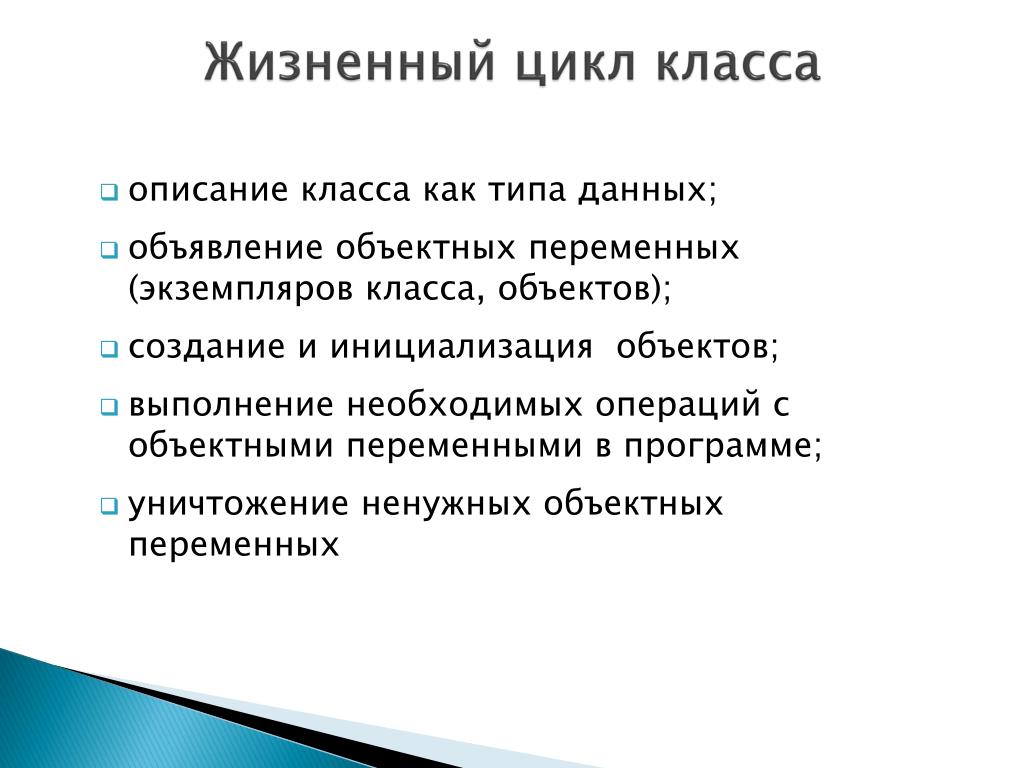 Жизненный цикл класса

описание класса как типа данных;

объявление объектных переменных (экземпляров класса, объектов);

создание и инициализация объектов;

выполнение необходимых операций с объектными переменными в программе;

уничтожение ненужных объектных переменных